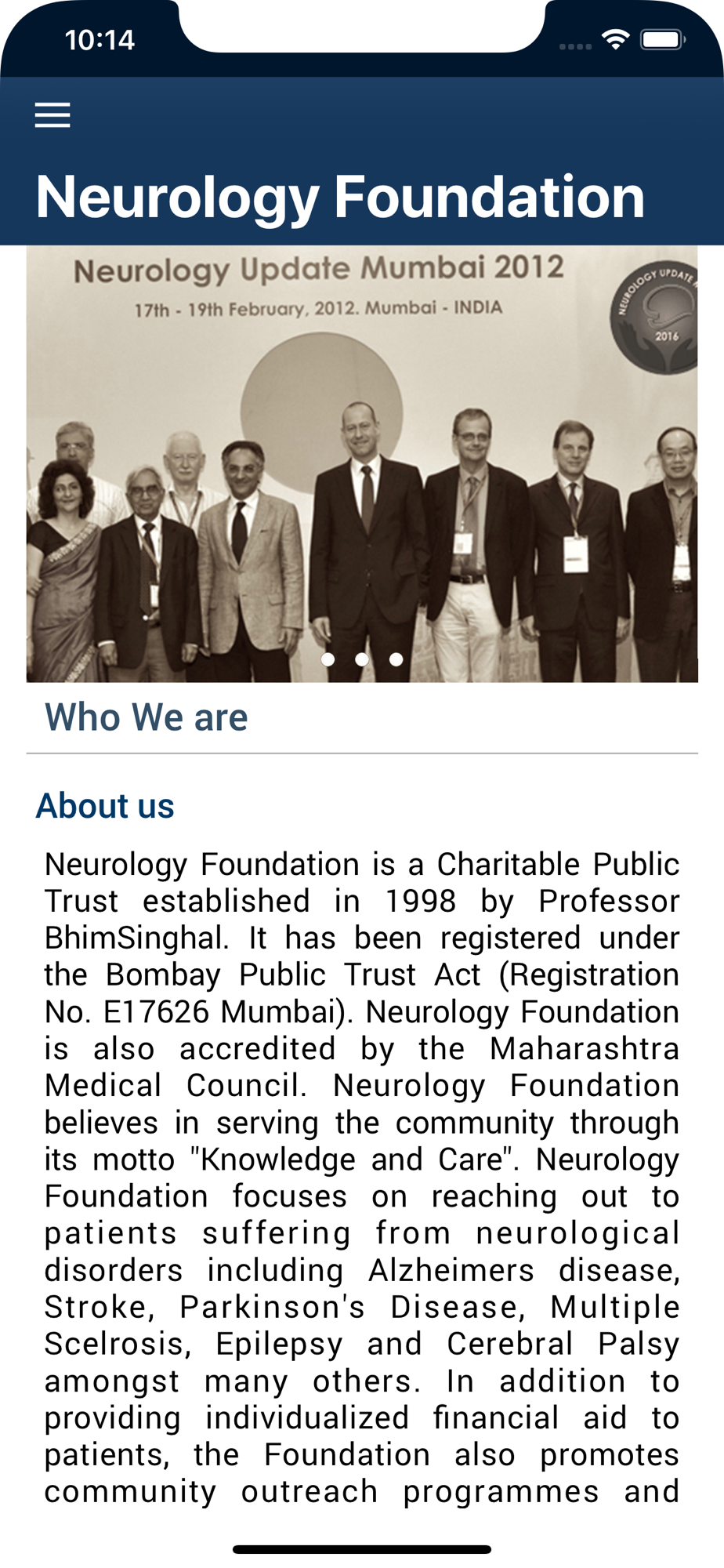 10:14

Neurology Foundation

Neurology Update Mumbai 2012
17th - 19th February, 2012. Mumbai - INDIA

NEUROLOGY UPDATE
2016

Who We are

About us

Neurology Foundation is a Charitable Public Trust established in 1998 by Professor BhimSinghal. It has been registered under the Bombay Public Trust Act (Registration No. E17626 Mumbai). Neurology Foundation is also accredited by the Maharashtra Medical Council. Neurology Foundation believes in serving the community through its motto "Knowledge and Care". Neurology Foundation focuses on reaching out to patients suffering from neurological disorders including Alzheimers disease, Stroke, Parkinson's Disease, Multiple Scelrosis, Epilepsy and Cerebral Palsy amongst many others. In addition to providing individualized financial aid to patients, the Foundation also promotes community outreach programmes and